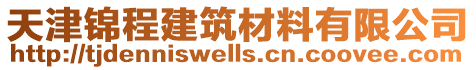 天津锦程建筑材料有限公司
http://tjdenniswells.cn.coovee.com